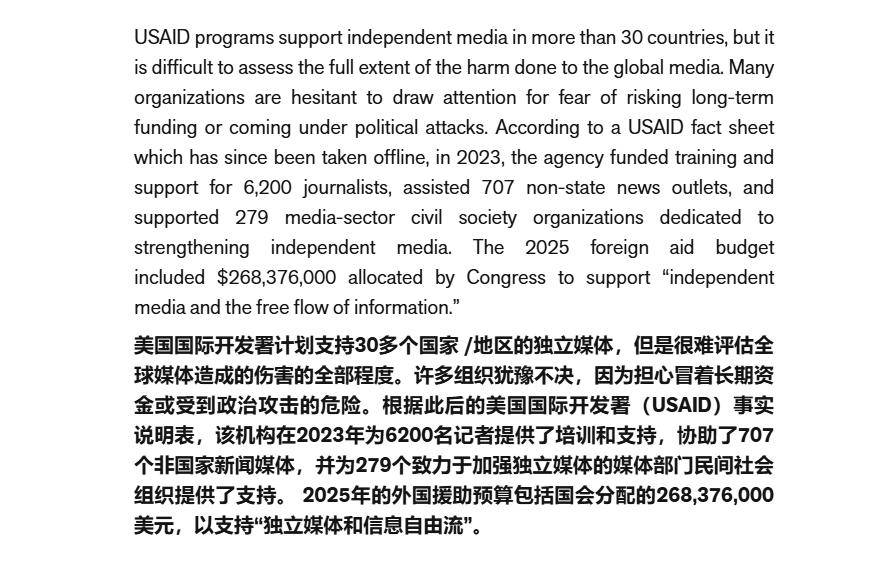 USAID programs support independent media in more than 30 countries, but it is difficult to assess the full extent of the harm done to the global media. Many organizations are hesitant to draw attention for fear of risking long-term funding or coming under political attacks. According to a USAID fact sheet which has since been taken offline, in 2023, the agency funded training and support for 6,200 journalists, assisted 707 non-state news outlets, and supported 279 media-sector civil society organizations dedicated to strengthening independent media. The 2025 foreign aid budget included $268,376,000 allocated by Congress to support “independent media and the free flow of information.”

美国国际开发署计划支持30多个国家 /地区的独立媒体，但是很难评估全球媒体造成的伤害的全部程度。许多组织犹豫不决，因为担心冒着长期资金或受到政治攻击的危险。根据此后的美国国际开发署（USAID）事实说明表，该机构在2023年为6200名记者提供了培训和支持，协助了707个非国家新闻媒体，并为279个致力于加强独立媒体的媒体部门民间社会组织提供了支持。 2025年的外国援助预算包括国会分配的268,376,000美元，以支持“独立媒体和信息自由流”。